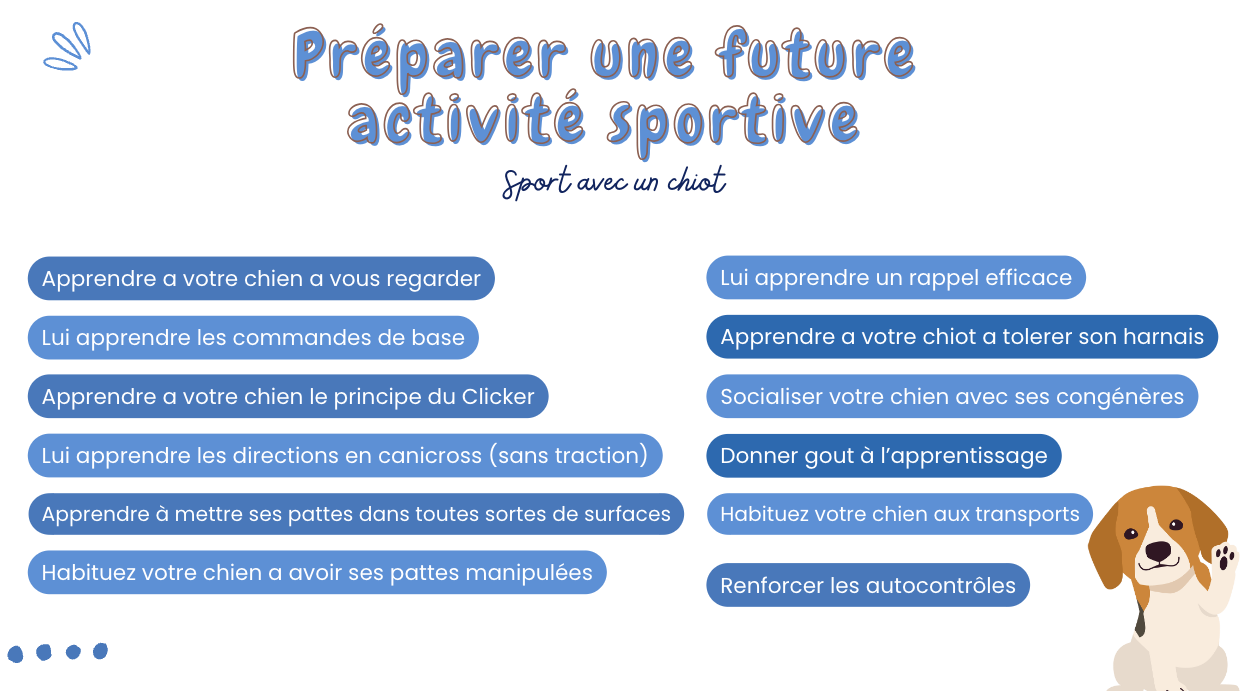 Préparer une future activité sportive

Sport avec un chiot

Apprendre a votre chien a vous regarder

Lui apprendre les commandes de base

Apprendre a votre chien le principe du Clicker

Lui apprendre les directions en canicross (sans traction)

Apprendre à mettre ses pattes dans toutes sortes de surfaces

Habituez votre chien a avoir ses pattes manipulées

Lui apprendre un rappel efficace

Apprendre a votre chiot a tolerer son harnais

Socialiser votre chien avec ses congénères

Donner gout à l'apprentissage

Habituez votre chien aux transports

Renforcer les autocontrôles